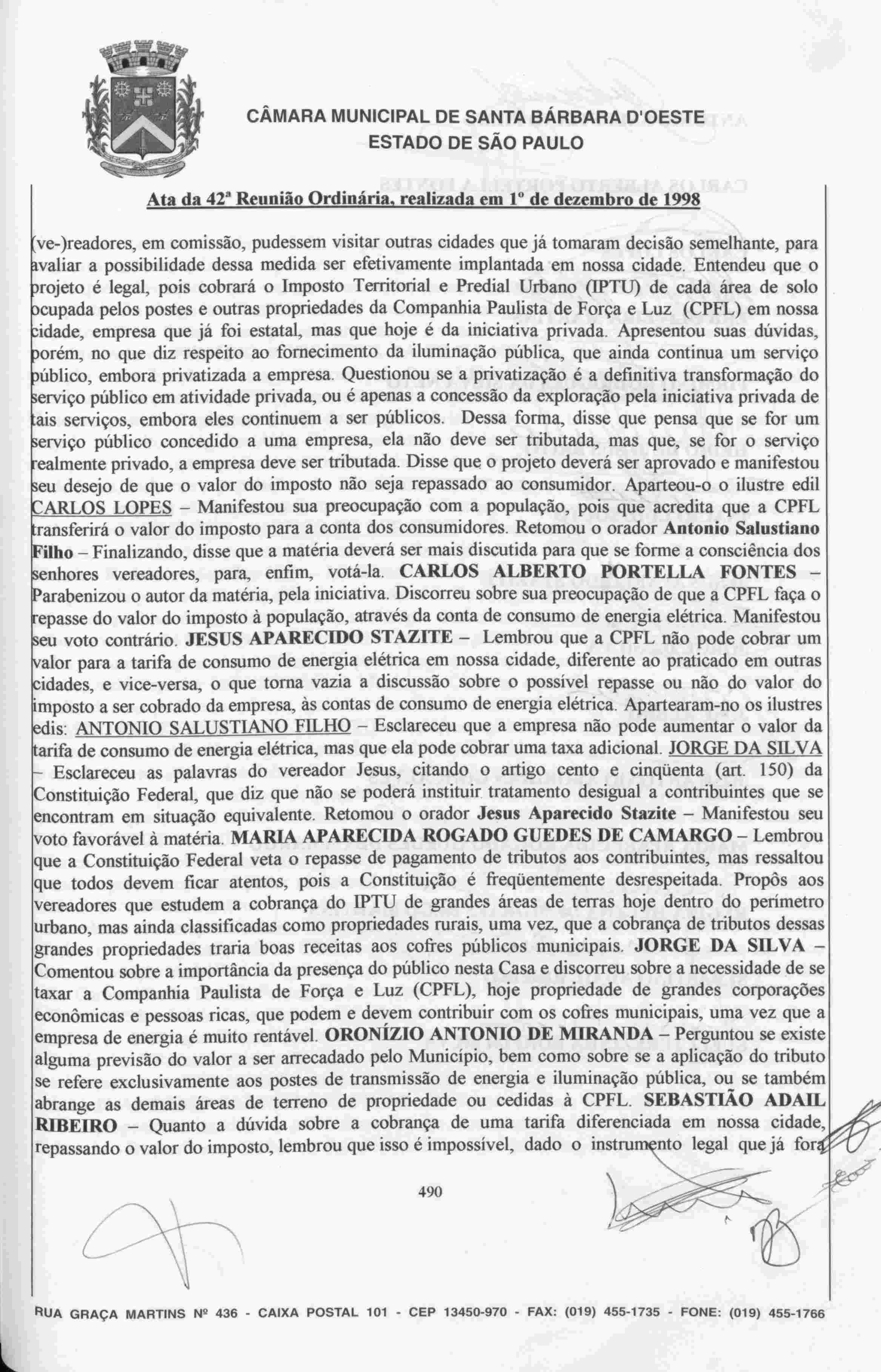 CÂMARA MUNICIPAL DE SANTA BÁRBARA D'OESTE
ESTADO DE SÃO PAULO

Ata da 42ª Reunião Ordinária, realizada em 1º de dezembro de 1998

(ve-)readores, em comissão, pudessem visitar outras cidades que já tomaram decisão semelhante, para avaliar a possibilidade dessa medida ser efetivamente implantada em nossa cidade. Entendeu que o projeto é legal, pois cobrará o Imposto Territorial e Predial Urbano (IPTU) de cada área de solo ocupada pelos postes e outras propriedades da Companhia Paulista de Força e Luz (CPFL) em nossa cidade, empresa que já foi estatal, mas que hoje é da iniciativa privada. Apresentou suas dúvidas, porém, no que diz respeito ao fornecimento da iluminação pública, que ainda continua um serviço público, embora privatizada a empresa. Questionou se a privatização é a definitiva transformação do serviço público em atividade privada, ou é apenas a concessão da exploração pela iniciativa privada de tais serviços, embora eles continuem a ser públicos. Dessa forma, disse que pensa que se for um serviço público concedido a uma empresa, ela não deve ser tributada, mas que, se for o serviço realmente privado, a empresa deve ser tributada. Disse que o projeto deverá ser aprovado e manifestou seu desejo de que o valor do imposto não seja repassado ao consumidor. Aparteou-o o ilustre edil CARLOS LOPES – Manifestou sua preocupação com a população, pois que acredita que a CPFL transferirá o valor do imposto para a conta dos consumidores. Retomou o orador Antonio Salustiano Filho – Finalizando, disse que a matéria deverá ser mais discutida para que se forme a consciência dos senhores vereadores, para, enfim, votá-la. CARLOS ALBERTO PORTELLA FONTES – Parabenizou o autor da matéria, pela iniciativa. Discorreu sobre sua preocupação de que a CPFL faça o repasse do valor do imposto à população, através da conta de consumo de energia elétrica. Manifestou seu voto contrário. JESUS APARECIDO STAZITE – Lembrou que a CPFL não pode cobrar um valor para a tarifa de consumo de energia elétrica em nossa cidade, diferente ao praticado em outras cidades, e vice-versa, o que torna vazia a discussão sobre o possível repasse ou não do valor do imposto a ser cobrado da empresa, às contas de consumo de energia elétrica. Apartearam-no os ilustres edis: ANTONIO SALUSTIANO FILHO – Esclareceu que a empresa não pode aumentar o valor da tarifa de consumo de energia elétrica, mas que ela pode cobrar uma taxa adicional. JORGE DA SILVA – Esclareceu as palavras do vereador Jesus, citando o artigo cento e cinqüenta (art. 150) da Constituição Federal, que diz que não se poderá instituir tratamento desigual a contribuintes que se encontram em situação equivalente. Retomou o orador Jesus Aparecido Stazite – Manifestou seu voto favorável à matéria. MARIA APARECIDA ROGADO GUEDES DE CAMARGO – Lembrou que a Constituição Federal veta o repasse de pagamento de tributos aos contribuintes, mas ressaltou que todos devem ficar atentos, pois a Constituição é freqüentemente desrespeitada. Propôs aos vereadores que estudem a cobrança do IPTU de grandes áreas de terras hoje dentro do perímetro urbano, mas ainda classificadas como propriedades rurais, uma vez, que a cobrança de tributos dessas grandes propriedades traria boas receitas aos cofres públicos municipais. JORGE DA SILVA – Comentou sobre a importância da presença do público nesta Casa e discorreu sobre a necessidade de se taxar a Companhia Paulista de Força e Luz (CPFL), hoje propriedade de grandes corporações econômicas e pessoas ricas, que podem e devem contribuir com os cofres municipais, uma vez que a empresa de energia é muito rentável. ORONÍZIO ANTONIO DE MIRANDA – Perguntou se existe alguma previsão do valor a ser arrecadado pelo Município, bem como sobre se a aplicação do tributo se refere exclusivamente aos postes de transmissão de energia e iluminação pública, ou se também abrange as demais áreas de terreno de propriedade ou cedidas à CPFL. SEBASTIÃO ADAIL RIBEIRO – Quanto a dúvida sobre a cobrança de uma tarifa diferenciada em nossa cidade, repassando o valor do imposto, lembrou que isso é impossível, dado o instrumento legal que já fora

490

RUA GRAÇA MARTINS Nº 436 - CAIXA POSTAL 101 - CEP 13450-970 - FAX: (019) 455-1735 - FONE: (019) 455-1766